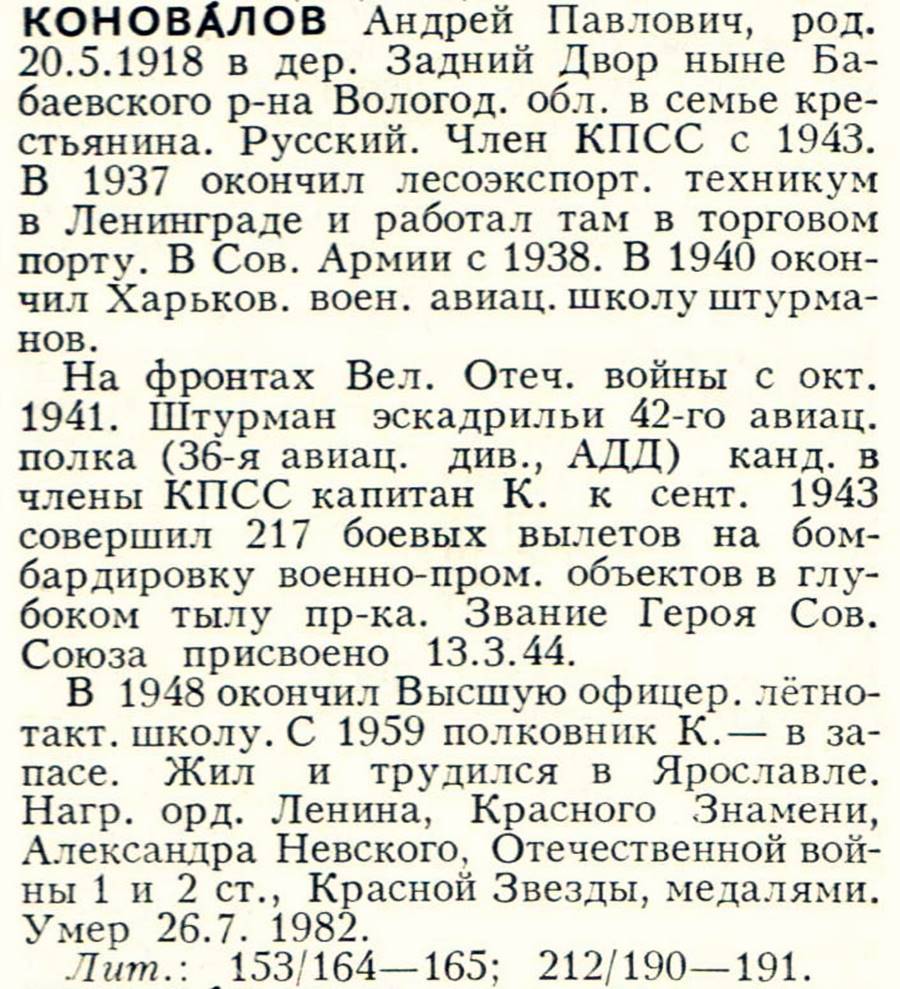 КОНОВА́ЛОВ Андрей Павлович, род. 20.5.1918 в дер. Задний Двор ныне Бабаевского р-на Вологод. обл. в семье крестьянина. Русский. Член КПСС с 1943. В 1937 окончил лесоэкспорт. техникум в Ленинграде и работал там в торговом порту. В Сов. Армии с 1938. В 1940 окончил Харьков. воен. авиац. школу штурманов.

На фронтах Вел. Отеч. войны с окт. 1941. Штурман эскадрильи 42-го авиац. полка (36-я авиац. див., АДД) канд. в члены КПСС капитан К. к сент. 1943 совершил 217 боевых вылетов на бомбардировку военно-пром. объектов в глубоком тылу пр-ка. Звание Героя Сов. Союза присвоено 13.3.44.

В 1948 окончил Высшую офицер. лётно-такт. школу. С 1959 полковник К.— в запасе. Жил и трудился в Ярославле. Нагр. орд. Ленина, Красного Знамени, Александра Невского, Отечественной войны 1 и 2 ст., Красной Звезды, медалями. Умер 26.7. 1982.

Лит.: 153/164—165; 212/190—191.